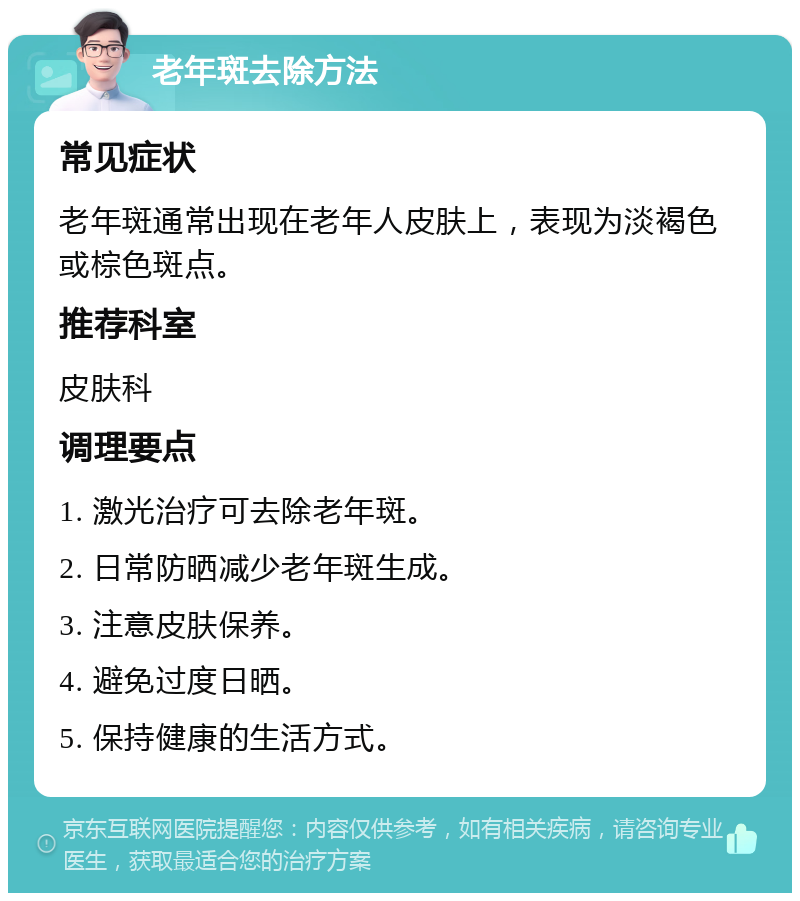 老年斑去除方法

常见症状

老年斑通常出现在老年人皮肤上，表现为淡褐色或棕色斑点。

推荐科室

皮肤科

调理要点

1. 激光治疗可去除老年斑。

2. 日常防晒减少老年斑生成。

3. 注意皮肤保养。

4. 避免过度日晒。

5. 保持健康的生活方式。

京东互联网医院提醒您：内容仅供参考，如有相关疾病，请咨询专业医生，获取最适合您的治疗方案